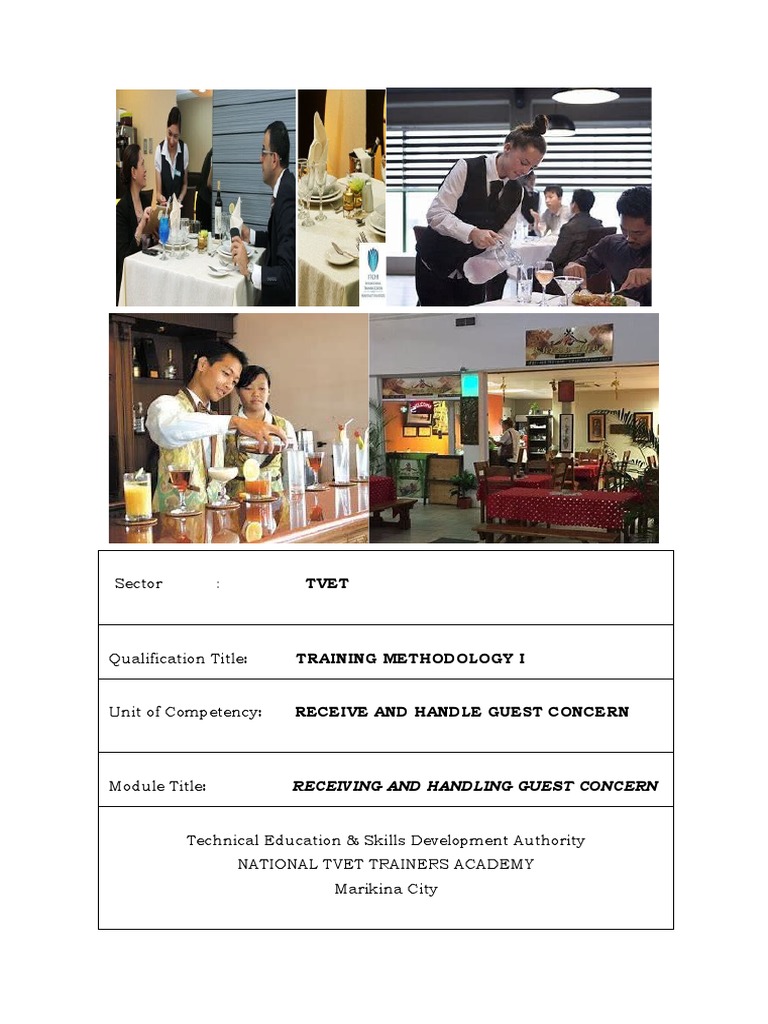 Sector : TVET

Qualification Title: TRAINING METHODOLOGY I

Unit of Competency: RECEIVE AND HANDLE GUEST CONCERN

Module Title: RECEIVING AND HANDLING GUEST CONCERN

Technical Education & Skills Development Authority
NATIONAL TVET TRAINERS ACADEMY
Marikina City